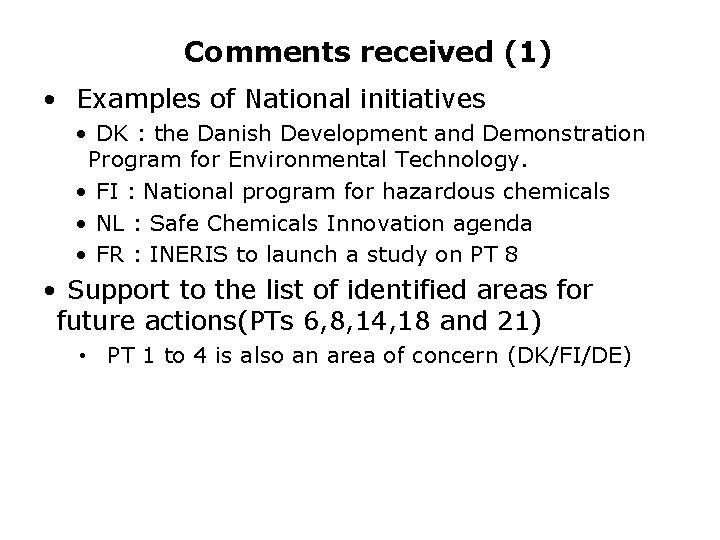 Comments received (1)

• Examples of National initiatives

• DK : the Danish Development and Demonstration Program for Environmental Technology.

• FI : National program for hazardous chemicals

• NL : Safe Chemicals Innovation agenda

• FR : INERIS to launch a study on PT 8

• Support to the list of identified areas for future actions(PTs 6,8,14,18 and 21)

• PT 1 to 4 is also an area of concern (DK/FI/DE)